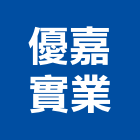 優嘉
實業